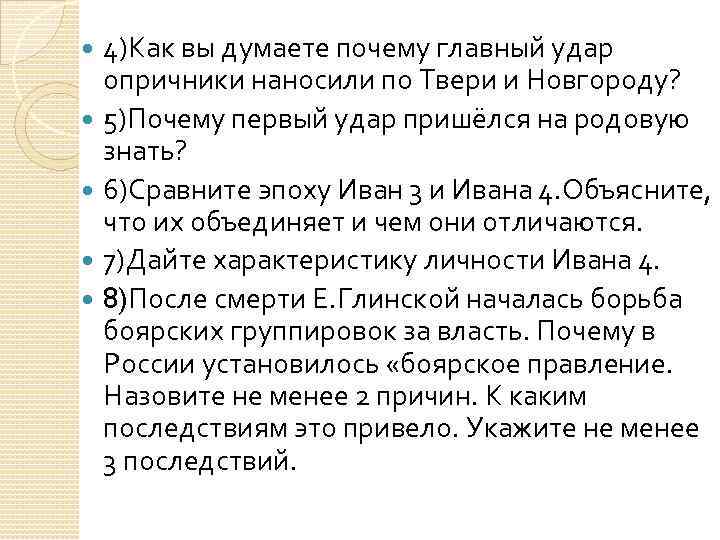 4)Как вы думаете почему главный удар опричники наносили по Твери и Новгороду?

5)Почему первый удар пришёлся на родовую знать?

6)Сравните эпоху Иван 3 и Ивана 4.Объясните, что их объединяет и чем они отличаются.

7)Дайте характеристику личности Ивана 4.

8)После смерти Е.Глинской началась борьба боярских группировок за власть. Почему в России установилось «боярское правление. Назовите не менее 2 причин. К каким последствиям это привело. Укажите не менее 3 последствий.